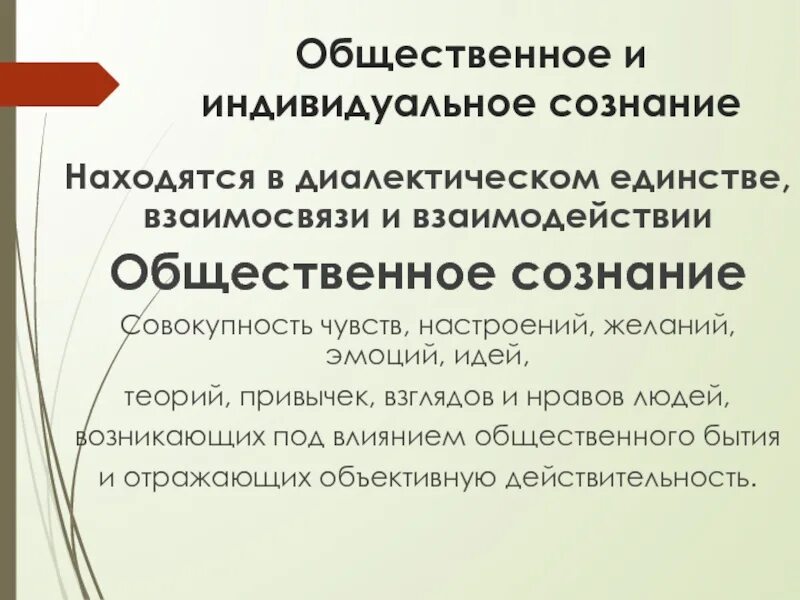 Общественное и индивидуальное сознание

Находятся в диалектическом единстве, взаимосвязи и взаимодействии

Общественное сознание

Совокупность чувств, настроений, желаний, эмоций, идей,
теорий, привычек, взглядов и нравов людей,
возникающих под влиянием общественного бытия
и отражающих объективную действительность.